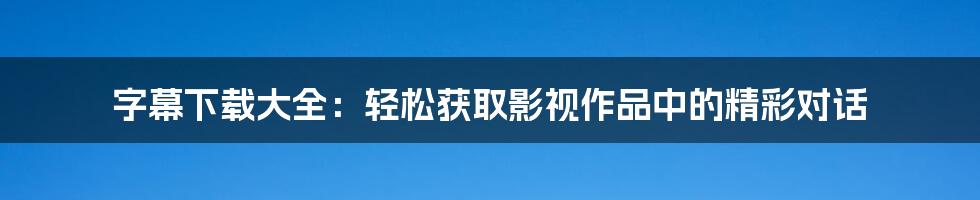 字幕下载大全：轻松获取影视作品中的精彩对话